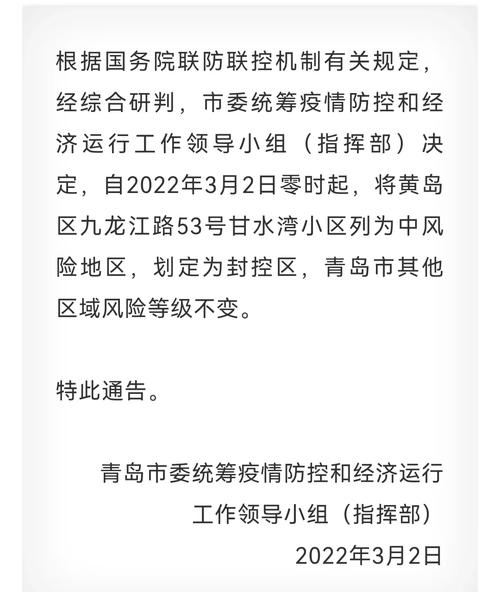 根据国务院联防联控机制有关规定，经综合研判，市委统筹疫情防控和经济运行工作领导小组（指挥部）决定，自2022年3月2日零时起，将黄岛区九龙江路53号甘水湾小区列为中风险地区，划定为封控区，青岛市其他区域风险等级不变。

特此通告。

青岛市委统筹疫情防控和经济运行工作领导小组（指挥部）
2022年3月2日